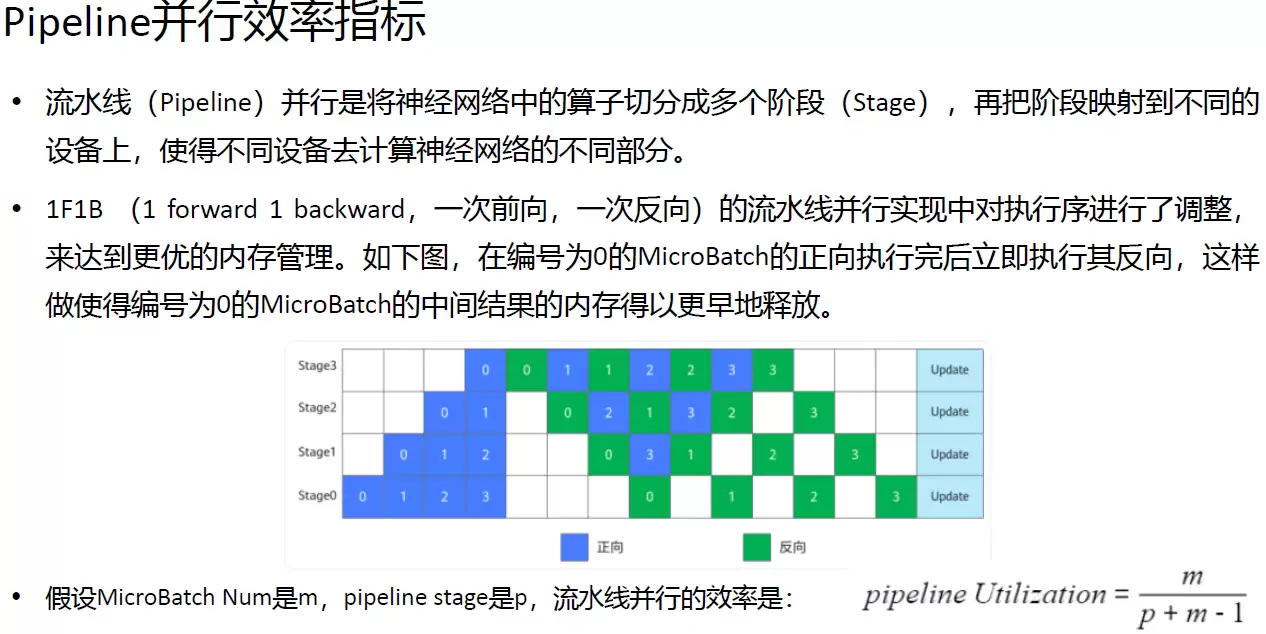 Pipeline并行效率指标

• 流水线（Pipeline）并行是将神经网络中的算子切分成多个阶段（Stage），再把阶段映射到不同的设备上，使得不同设备去计算神经网络的不同部分。

• 1F1B （1 forward 1 backward，一次前向，一次反向）的流水线并行实现中对执行序进行了调整，来达到更优的内存管理。如下图，在编号为0的MicroBatch的正向执行完后立即执行其反向，这样做使得编号为0的MicroBatch的中间结果的内存得以更早地释放。

| Stage3 |  |  |  | 0 | 0 | 1 | 1 | 2 | 2 | 3 | 3 |  |  |  | Update |
|---|---|---|---|---|---|---|---|---|---|---|---|---|---|---|---|
| Stage2 |  |  | 0 | 1 |  | 0 | 2 | 1 | 3 | 2 |  | 3 |  |  | Update |
| Stage1 |  | 0 | 1 | 2 |  |  | 0 | 3 | 1 |  | 2 |  | 3 |  | Update |
| Stage0 | 0 | 1 | 2 | 3 |  |  |  | 0 |  | 1 |  | 2 |  | 3 | Update |

正向 反向

• 假设MicroBatch Num是m，pipeline stage是p，流水线并行的效率是： $pipeline\ Utilization = \frac{m}{p + m - 1}$